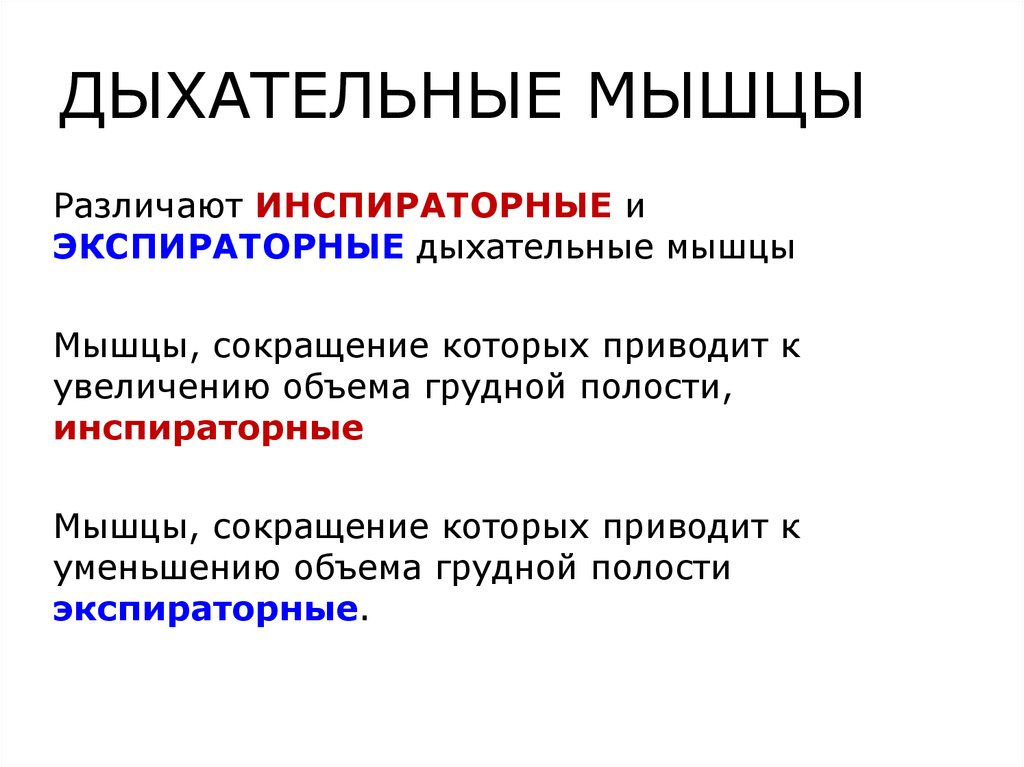 ДЫХАТЕЛЬНЫЕ МЫШЦЫ

Различают ИНСПИРАТОРНЫЕ и ЭКСПИРАТОРНЫЕ дыхательные мышцы

Мышцы, сокращение которых приводит к увеличению объема грудной полости, инспираторные

Мышцы, сокращение которых приводит к уменьшению объема грудной полости экспираторные.